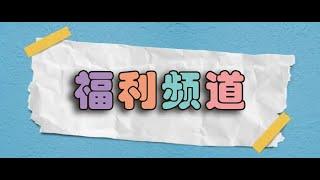 福利频道